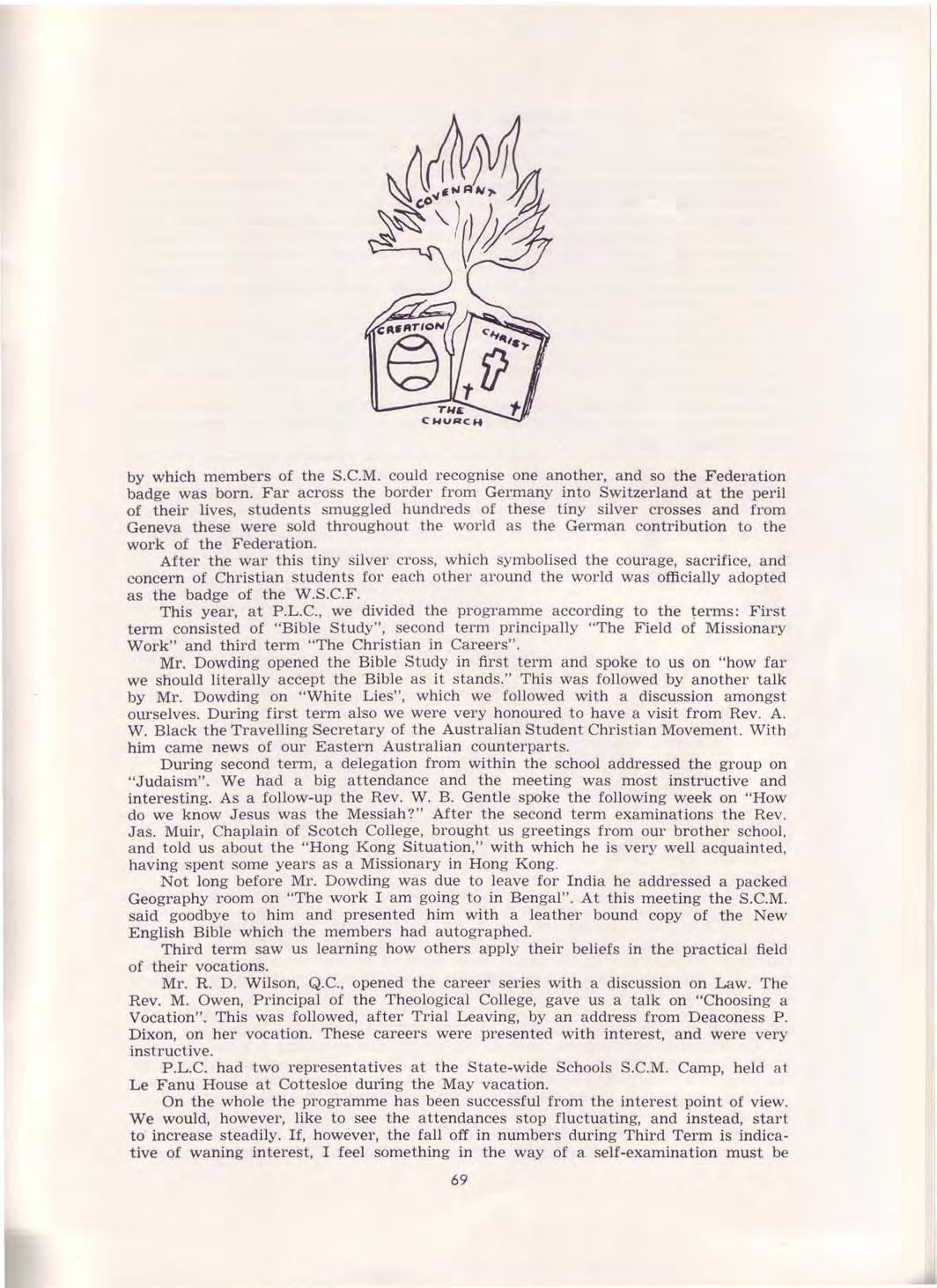 COVENANT

CREATION

CHRIST

THE CHURCH

by which members of the S.C.M. could recognise one another, and so the Federation badge was born. Far across the border from Germany into Switzerland at the peril of their lives, students smuggled hundreds of these tiny silver crosses and from Geneva these were sold throughout the world as the German contribution to the work of the Federation.

After the war this tiny silver cross, which symbolised the courage, sacrifice, and concern of Christian students for each other around the world was officially adopted as the badge of the W.S.C.F.

This year, at P.L.C., we divided the programme according to the terms: First term consisted of "Bible Study", second term principally "The Field of Missionary Work" and third term "The Christian in Careers".

Mr. Dowding opened the Bible Study in first term and spoke to us on "how far we should literally accept the Bible as it stands." This was followed by another talk by Mr. Dowding on "White Lies", which we followed with a discussion amongst ourselves. During first term also we were very honoured to have a visit from Rev. A. W. Black the Travelling Secretary of the Australian Student Christian Movement. With him came news of our Eastern Australian counterparts.

During second term, a delegation from within the school addressed the group on "Judaism". We had a big attendance and the meeting was most instructive and interesting. As a follow-up the Rev. W. B. Gentle spoke the following week on "How do we know Jesus was the Messiah?" After the second term examinations the Rev. Jas. Muir, Chaplain of Scotch College, brought us greetings from our brother school, and told us about the "Hong Kong Situation," with which he is very well acquainted, having spent some years as a Missionary in Hong Kong.

Not long before Mr. Dowding was due to leave for India he addressed a packed Geography room on "The work I am going to in Bengal". At this meeting the S.C.M. said goodbye to him and presented him with a leather bound copy of the New English Bible which the members had autographed.

Third term saw us learning how others apply their beliefs in the practical field of their vocations.

Mr. R. D. Wilson, Q.C., opened the career series with a discussion on Law. The Rev. M. Owen, Principal of the Theological College, gave us a talk on "Choosing a Vocation". This was followed, after Trial Leaving, by an address from Deaconess P. Dixon, on her vocation. These careers were presented with interest, and were very instructive.

P.L.C. had two representatives at the State-wide Schools S.C.M. Camp, held at Le Fanu House at Cottesloe during the May vacation.

On the whole the programme has been successful from the interest point of view. We would, however, like to see the attendances stop fluctuating, and instead, start to increase steadily. If, however, the fall off in numbers during Third Term is indicative of waning interest, I feel something in the way of a self-examination must be

69